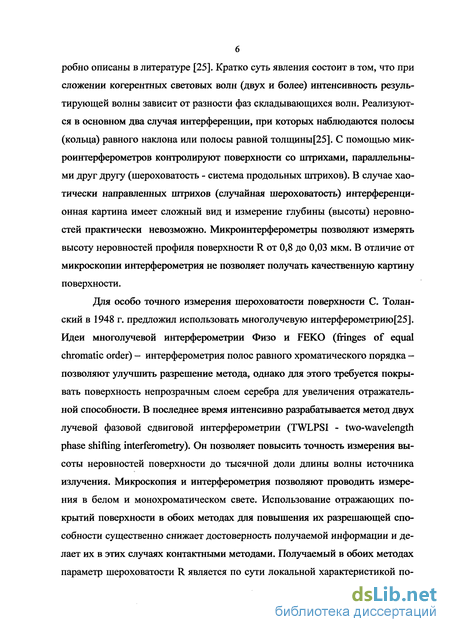 6

робно описаны в литературе [25]. Кратко суть явления состоит в том, что при сложении когерентных световых волн (двух и более) интенсивность результирующей волны зависит от разности фаз складывающихся волн. Реализуются в основном два случая интерференции, при которых наблюдаются полосы (кольца) равного наклона или полосы равной толщины[25]. С помощью микроинтерферометров контролируют поверхности со штрихами, параллельными друг другу (шероховатость - система продольных штрихов). В случае хаотически направленных штрихов (случайная шероховатость) интерференционная картина имеет сложный вид и измерение глубины (высоты) неровностей практически невозможно. Микроинтерферометры позволяют измерять высоту неровностей профиля поверхности R от 0,8 до 0,03 мкм. В отличие от микроскопии интерферометрия не позволяет получать качественную картину поверхности.

Для особо точного измерения шероховатости поверхности С. Толанский в 1948 г. предложил использовать многолучевую интерферометрию[25]. Идеи многолучевой интерферометрии Физо и FEKO (fringes of equal chromatic order) – интерферометрия полос равного хроматического порядка – позволяют улучшить разрешение метода, однако для этого требуется покрывать поверхность непрозрачным слоем серебра для увеличения отражательной способности. В последнее время интенсивно разрабатывается метод двух лучевой фазовой сдвиговой интерферометрии (TWLPSI - two-wavelength phase shifting interferometry). Он позволяет повысить точность измерения высоты неровностей поверхности до тысячной доли длины волны источника излучения. Микроскопия и интерферометрия позволяют проводить измерения в белом и монохроматическом свете. Использование отражающих покрытий поверхности в обоих методах для повышения их разрешающей способности существенно снижает достоверность получаемой информации и делает их в этих случаях контактными методами. Получаемый в обоих методах параметр шероховатости R является по сути локальной характеристикой по-

dsLib.net
библиотека диссертаций